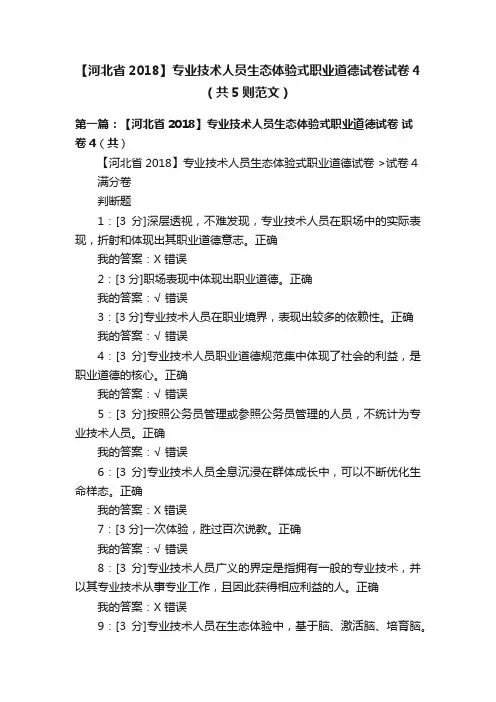 【河北省 2018】专业技术人员生态体验式职业道德试卷试卷 4（共 5 则范文）

第一篇：【河北省 2018】专业技术人员生态体验式职业道德试卷 试卷 4（共）

【河北省 2018】专业技术人员生态体验式职业道德试卷 >试卷 4 满分卷

判断题

1：[3 分]深层透视，不难发现，专业技术人员在职场中的实际表现，折射和体现出其职业道德意志。正确

我的答案：X 错误

2：[3 分]职场表现中体现出职业道德。正确

我的答案：√ 错误

3：[3 分]专业技术人员在职业境界，表现出较多的依赖性。正确

我的答案：√ 错误

4：[3 分]专业技术人员职业道德规范集中体现了社会的利益，是职业道德的核心。正确

我的答案：√ 错误

5：[3 分]按照公务员管理或参照公务员管理的人员，不统计为专业技术人员。正确

我的答案：√ 错误

6：[3 分]专业技术人员全息沉浸在群体成长中，可以不断优化生命样态。正确

我的答案：X 错误

7：[3 分]一次体验，胜过百次说教。正确

我的答案：√ 错误

8：[3 分]专业技术人员广义的界定是指拥有一般的专业技术，并以其专业技术从事专业工作，且因此获得相应利益的人。正确

我的答案：X 错误

9：[3 分]专业技术人员在生态体验中，基于脑、激活脑、培育脑。